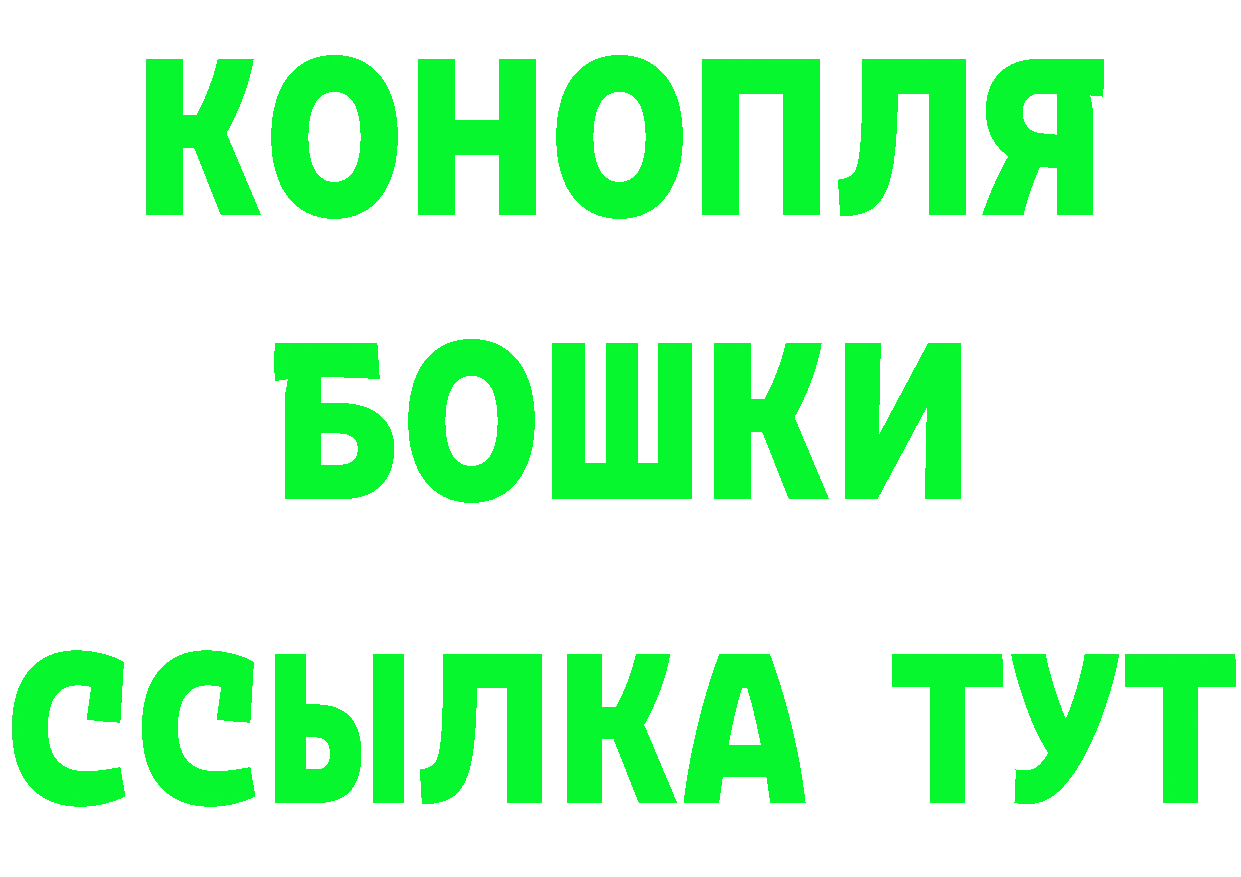 КОНОПЛЯ
БОШКИ
ССЫЛКА ТУТ